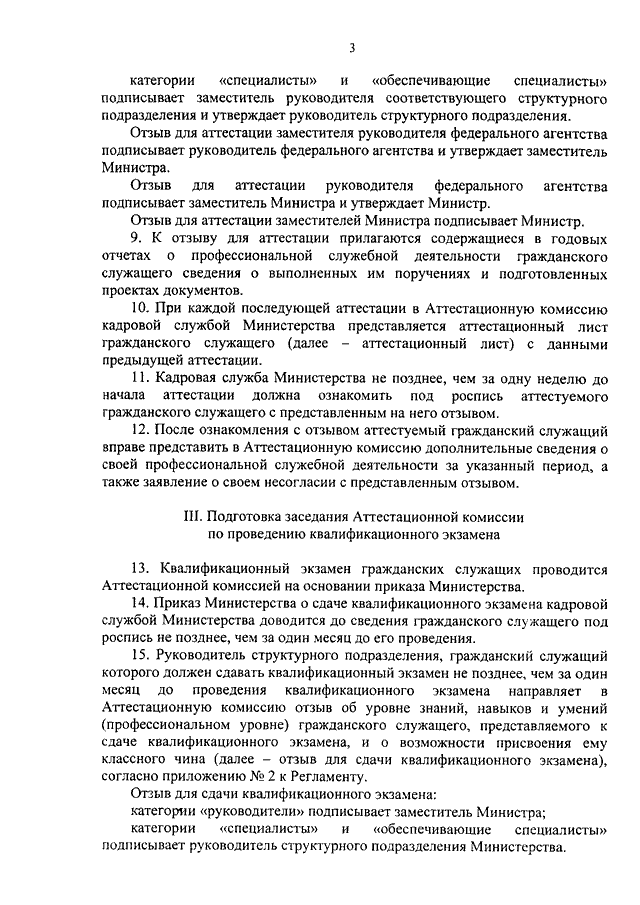 3

категории «специалисты» и «обеспечивающие специалисты» подписывает заместитель руководителя соответствующего структурного подразделения и утверждает руководитель структурного подразделения.

Отзыв для аттестации заместителя руководителя федерального агентства подписывает руководитель федерального агентства и утверждает заместитель Министра.

Отзыв для аттестации руководителя федерального агентства подписывает заместитель Министра и утверждает Министр.

Отзыв для аттестации заместителей Министра подписывает Министр.

9. К отзыву для аттестации прилагаются содержащиеся в годовых отчетах о профессиональной служебной деятельности гражданского служащего сведения о выполненных им поручениях и подготовленных проектах документов.

10. При каждой последующей аттестации в Аттестационную комиссию кадровой службой Министерства представляется аттестационный лист гражданского служащего (далее – аттестационный лист) с данными предыдущей аттестации.

11. Кадровая служба Министерства не позднее, чем за одну неделю до начала аттестации должна ознакомить под роспись аттестуемого гражданского служащего с представленным на него отзывом.

12. После ознакомления с отзывом аттестуемый гражданский служащий вправе представить в Аттестационную комиссию дополнительные сведения о своей профессиональной служебной деятельности за указанный период, а также заявление о своем несогласии с представленным отзывом.

III. Подготовка заседания Аттестационной комиссии по проведению квалификационного экзамена

13. Квалификационный экзамен гражданских служащих проводится Аттестационной комиссией на основании приказа Министерства.

14. Приказ Министерства о сдаче квалификационного экзамена кадровой службой Министерства доводится до сведения гражданского служащего под роспись не позднее, чем за один месяц до его проведения.

15. Руководитель структурного подразделения, гражданский служащий которого должен сдавать квалификационный экзамен не позднее, чем за один месяц до проведения квалификационного экзамена направляет в Аттестационную комиссию отзыв об уровне знаний, навыков и умений (профессиональном уровне) гражданского служащего, представляемого к сдаче квалификационного экзамена, и о возможности присвоения ему классного чина (далее – отзыв для сдачи квалификационного экзамена), согласно приложению № 2 к Регламенту.

Отзыв для сдачи квалификационного экзамена:

категории «руководители» подписывает заместитель Министра;

категории «специалисты» и «обеспечивающие специалисты» подписывает руководитель структурного подразделения Министерства.